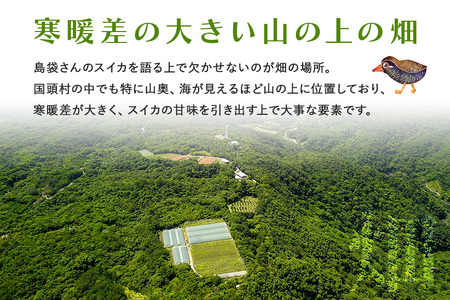 寒暖差の大きい山の上の畑

島袋さんのスイカを語る上で欠かせないのが畑の場所。
国頭村の中でも特に山奥、海が見えるほど山の上に位置しており、
寒暖差が大きく、スイカの甘味を引き出す上で大事な要素です。